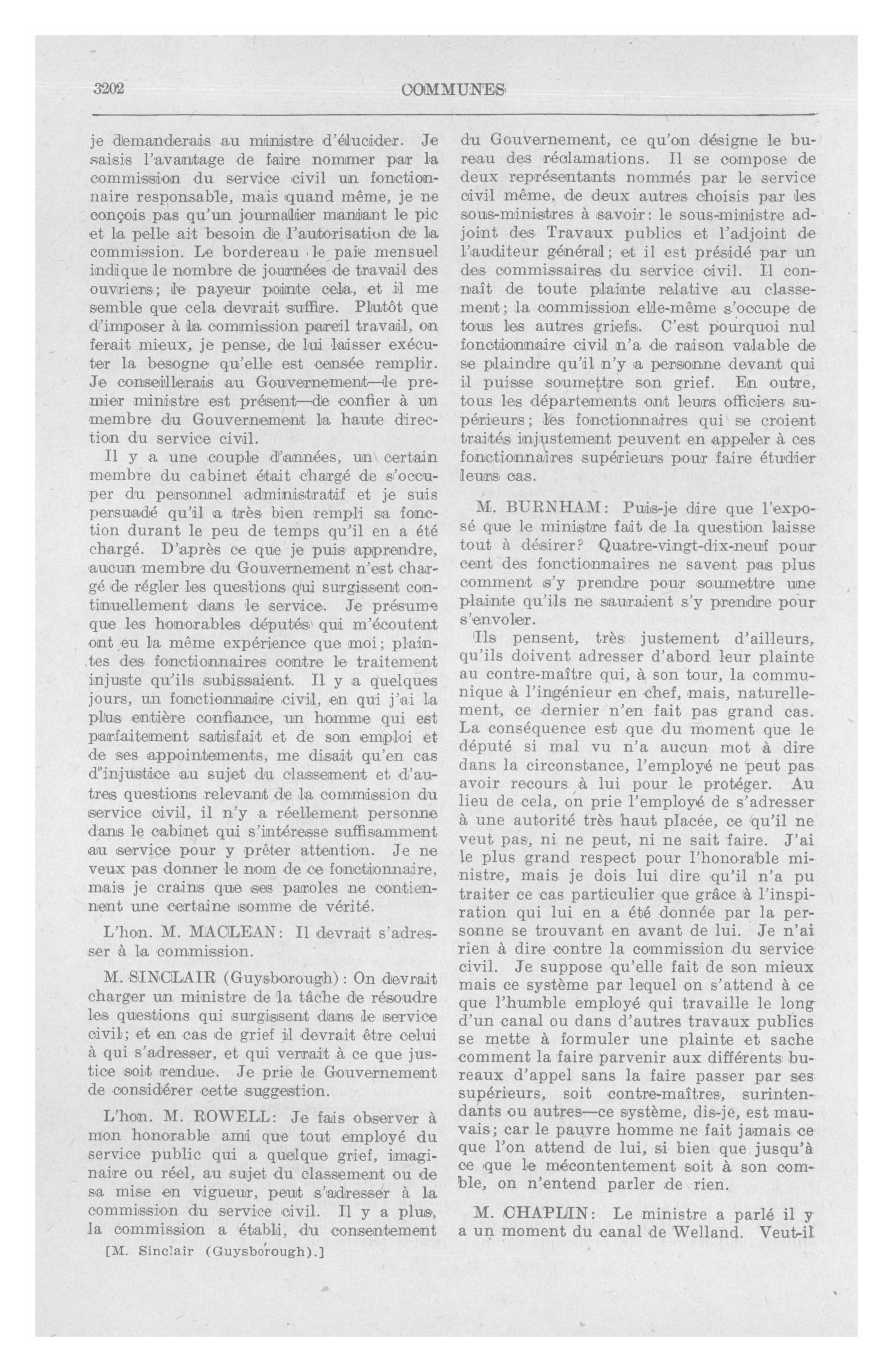 3202 COMMUNES

je demanderais au ministre d'élucider. Je saisis l'avantage de faire nommer par la commission du service civil un fonctionnaire responsable, mais quand même, je ne conçois pas qu'un journalier maniant le pic et la pelle ait besoin de l'autorisation de la commission. Le bordereau le paie mensuel indique le nombre de journées de travail des ouvriers; le payeur pointe cela, et il me semble que cela devrait suffire. Plutôt que d'imposer à la commission pareil travail, on ferait mieux, je pense, de lui laisser exécuter la besogne qu'elle est censée remplir. Je conseillerais au Gouvernement—le premier ministre est présent—de confier à un membre du Gouvernement la haute direction du service civil.

Il y a une couple d'années, un certain membre du cabinet était chargé de s'occuper du personnel administratif et je suis persuadé qu'il a très bien rempli sa fonction durant le peu de temps qu'il en a été chargé. D'après ce que je puis apprendre, aucun membre du Gouvernement n'est chargé de régler les questions qui surgissent continuellement dans le service. Je présume que les honorables députés qui m'écoutent ont eu la même expérience que moi; plaintes des fonctionnaires contre le traitement injuste qu'ils subissaient. Il y a quelques jours, un fonctionnaire civil, en qui j'ai la plus entière confiance, un homme qui est parfaitement satisfait et de son emploi et de ses appointements, me disait qu'en cas d'injustice au sujet du classement et d'autres questions relevant de la commission du service civil, il n'y a réellement personne dans le cabinet qui s'intéresse suffisamment au service pour y prêter attention. Je ne veux pas donner le nom de ce fonctionnaire, mais je crains que ses paroles ne contiennent une certaine somme de vérité.

L'hon. M. MACLEAN: Il devrait s'adresser à la commission.

M. SINCLAIR (Guysborough): On devrait charger un ministre de la tâche de résoudre les questions qui surgissent dans le service civil; et en cas de grief il devrait être celui à qui s'adresser, et qui verrait à ce que justice soit rendue. Je prie le Gouvernement de considérer cette suggestion.

L'hon. M. ROWELL: Je fais observer à mon honorable ami que tout employé du service public qui a quelque grief, imaginaire ou réel, au sujet du classement ou de sa mise en vigueur, peut s'adresser à la commission du service civil. Il y a plus, la commission a établi, du consentement

[M. Sinclair (Guysborough).]

du Gouvernement, ce qu'on désigne le bureau des réclamations. Il se compose de deux représentants nommés par le service civil même, de deux autres choisis par les sous-ministres à savoir: le sous-ministre adjoint des Travaux publics et l'adjoint de l'auditeur général; et il est présidé par un des commissaires du service civil. Il connaît de toute plainte relative au classement; la commission elle-même s'occupe de tous les autres griefs. C'est pourquoi nul fonctionnaire civil n'a de raison valable de se plaindre qu'il n'y a personne devant qui il puisse soumettre son grief. En outre, tous les départements ont leurs officiers supérieurs; les fonctionnaires qui se croient traités injustement peuvent en appeler à ces fonctionnaires supérieurs pour faire étudier leurs cas.

M. BURNHAM: Puis-je dire que l'exposé que le ministre fait de la question laisse tout à désirer? Quatre-vingt-dix-neuf pour cent des fonctionnaires ne savent pas plus comment s'y prendre pour soumettre une plainte qu'ils ne sauraient s'y prendre pour s'envoler.

Ils pensent, très justement d'ailleurs, qu'ils doivent adresser d'abord leur plainte au contre-maître qui, à son tour, la communique à l'ingénieur en chef, mais, naturellement, ce dernier n'en fait pas grand cas. La conséquence est que du moment que le député si mal vu n'a aucun mot à dire dans la circonstance, l'employé ne peut pas avoir recours à lui pour le protéger. Au lieu de cela, on prie l'employé de s'adresser à une autorité très haut placée, ce qu'il ne veut pas, ni ne peut, ni ne sait faire. J'ai le plus grand respect pour l'honorable ministre, mais je dois lui dire qu'il n'a pu traiter ce cas particulier que grâce à l'inspiration qui lui en a été donnée par la personne se trouvant en avant de lui. Je n'ai rien à dire contre la commission du service civil. Je suppose qu'elle fait de son mieux mais ce système par lequel on s'attend à ce que l'humble employé qui travaille le long d'un canal ou dans d'autres travaux publics se mette à formuler une plainte et sache comment la faire parvenir aux différents bureaux d'appel sans la faire passer par ses supérieurs, soit contre-maîtres, surintendants ou autres—ce système, dis-je, est mauvais; car le pauvre homme ne fait jamais ce que l'on attend de lui, si bien que jusqu'à ce que le mécontentement soit à son comble, on n'entend parler de rien.

M. CHAPLIN: Le ministre a parlé il y a un moment du canal de Welland. Veut-il